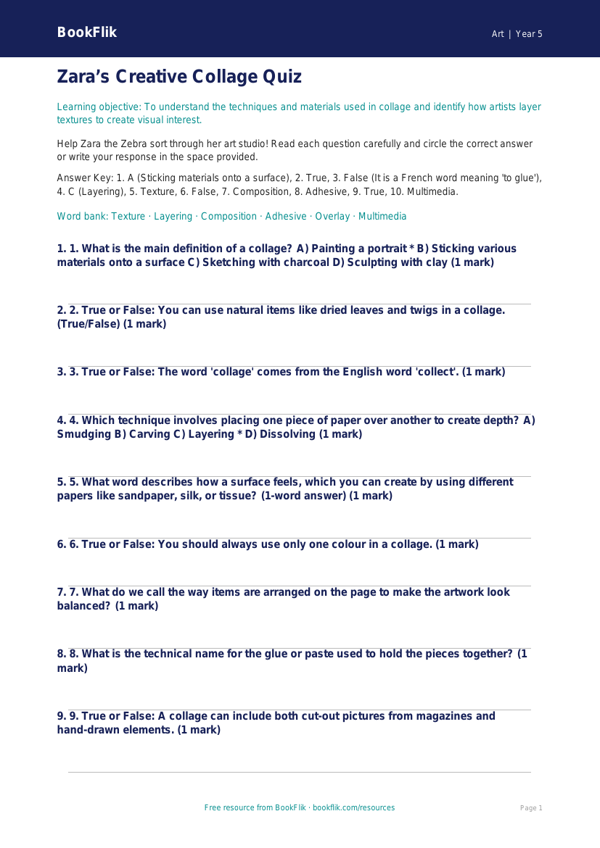 BookFlik

Art | Year 5

Zara's Creative Collage Quiz

Learning objective: To understand the techniques and materials used in collage and identify how artists layer textures to create visual interest.

Help Zara the Zebra sort through her art studio! Read each question carefully and circle the correct answer or write your response in the space provided.

Answer Key: 1. A (Sticking materials onto a surface), 2. True, 3. False (It is a French word meaning 'to glue'), 4. C (Layering), 5. Texture, 6. False, 7. Composition, 8. Adhesive, 9. True, 10. Multimedia.

Word bank: Texture · Layering · Composition · Adhesive · Overlay · Multimedia

1. 1. What is the main definition of a collage? A) Painting a portrait * B) Sticking various materials onto a surface C) Sketching with charcoal D) Sculpting with clay (1 mark)

2. 2. True or False: You can use natural items like dried leaves and twigs in a collage. (True/False) (1 mark)

3. 3. True or False: The word 'collage' comes from the English word 'collect'. (1 mark)

4. 4. Which technique involves placing one piece of paper over another to create depth? A) Smudging B) Carving C) Layering * D) Dissolving (1 mark)

5. 5. What word describes how a surface feels, which you can create by using different papers like sandpaper, silk, or tissue? (1-word answer) (1 mark)

6. 6. True or False: You should always use only one colour in a collage. (1 mark)

7. 7. What do we call the way items are arranged on the page to make the artwork look balanced? (1 mark)

8. 8. What is the technical name for the glue or paste used to hold the pieces together? (1 mark)

9. 9. True or False: A collage can include both cut-out pictures from magazines and hand-drawn elements. (1 mark)

Free resource from BookFlik · bookflik.com/resources

Page 1